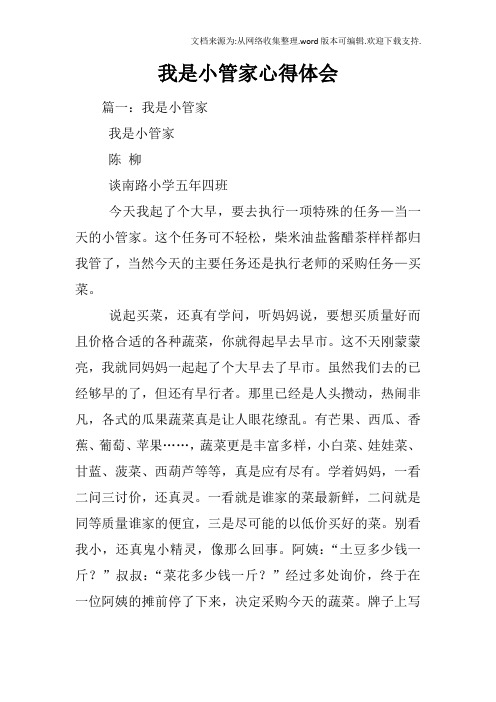 文档来源为:从网络收集整理.word版本可编辑.欢迎下载支持.

我是小管家心得体会

篇一：我是小管家

我是小管家

陈 柳

谈南路小学五年四班

今天我起了个大早，要去执行一项特殊的任务—当一天的小管家。这个任务可不轻松，柴米油盐酱醋茶样样都归我管了，当然今天的主要任务还是执行老师的采购任务—买菜。

说起买菜，还真有学问，听妈妈说，要想买质量好而且价格合适的各种蔬菜，你就得起早去早市。这不天刚蒙蒙亮，我就同妈妈一起起了个大早去了早市。虽然我们去的已经够早的了，但还有早行者。那里已经是人头攒动，热闹非凡，各式的瓜果蔬菜真是让人眼花缭乱。有芒果、西瓜、香蕉、葡萄、苹果……，蔬菜更是丰富多样，小白菜、娃娃菜、甘蓝、菠菜、西葫芦等等，真是应有尽有。学着妈妈，一看二问三讨价，还真灵。一看就是谁家的菜最新鲜，二问就是同等质量谁家的便宜，三是尽可能的以低价买好的菜。别看我小，还真鬼小精灵，像那么回事。阿姨：“土豆多少钱一斤？”叔叔：“菜花多少钱一斤？”经过多处询价，终于在一位阿姨的摊前停了下来，决定采购今天的蔬菜。牌子上写